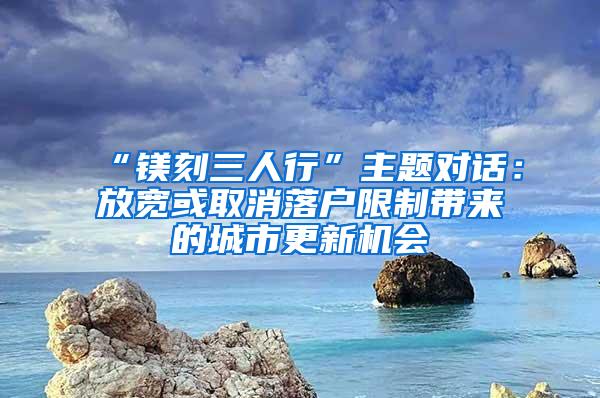 “镁刻三人行”主题对话：放宽或取消落户限制带来的城市更新机会